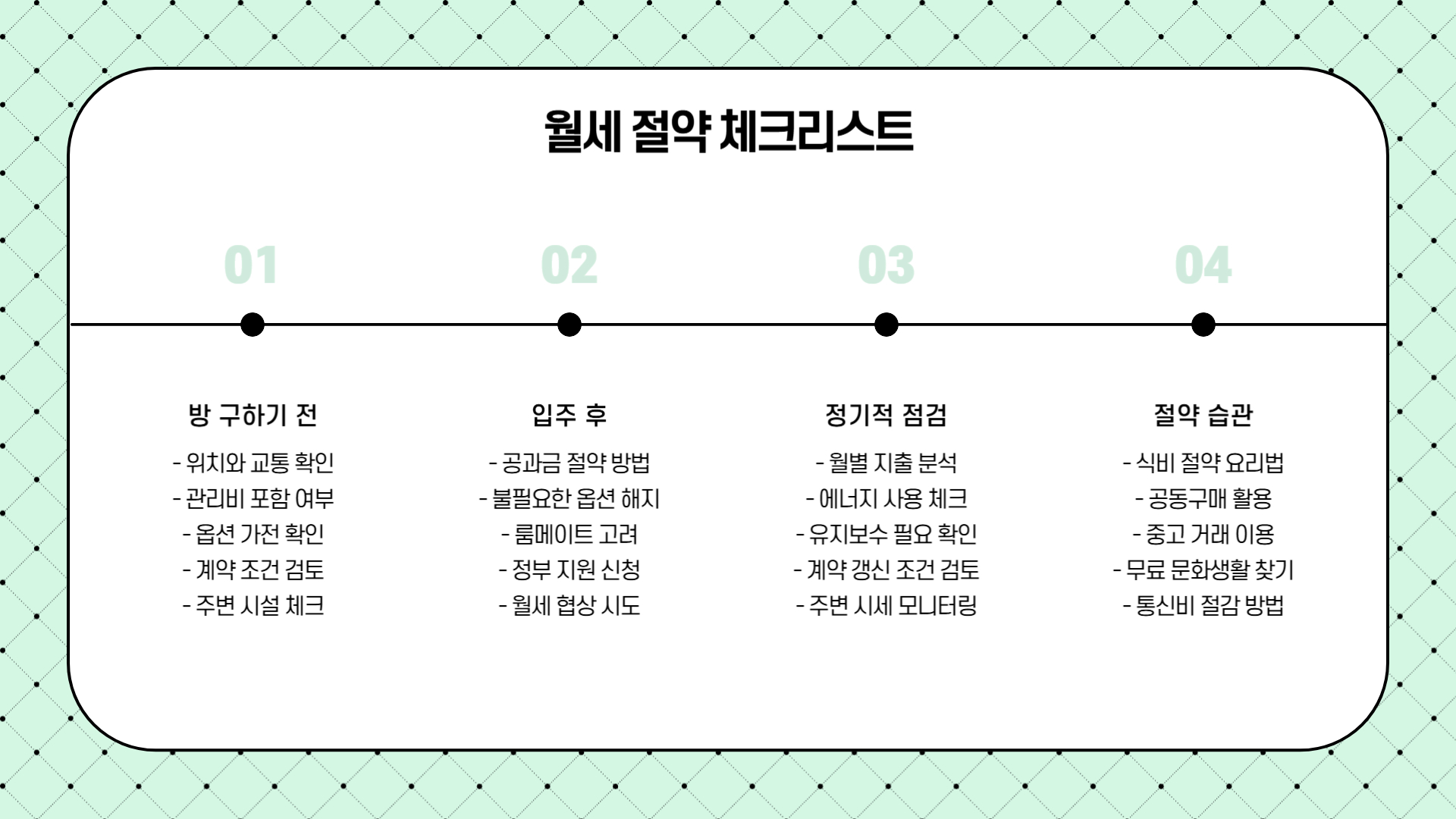 월세 절약 체크리스트

01

방 구하기 전

- 위치와 교통 확인
- 관리비 포함 여부
- 옵션 가전 확인
- 계약 조건 검토
- 주변 시설 체크

02

입주 후

- 공과금 절약 방법
- 불필요한 옵션 해지
- 룸메이트 고려
- 정부 지원 신청
- 월세 협상 시도

03

정기적 점검

- 월별 지출 분석
- 에너지 사용 체크
- 유지보수 필요 확인
- 계약 갱신 조건 검토
- 주변 시세 모니터링

04

절약 습관

- 식비 절약 요리법
- 공동구매 활용
- 중고 거래 이용
- 무료 문화생활 찾기
- 통신비 절감 방법